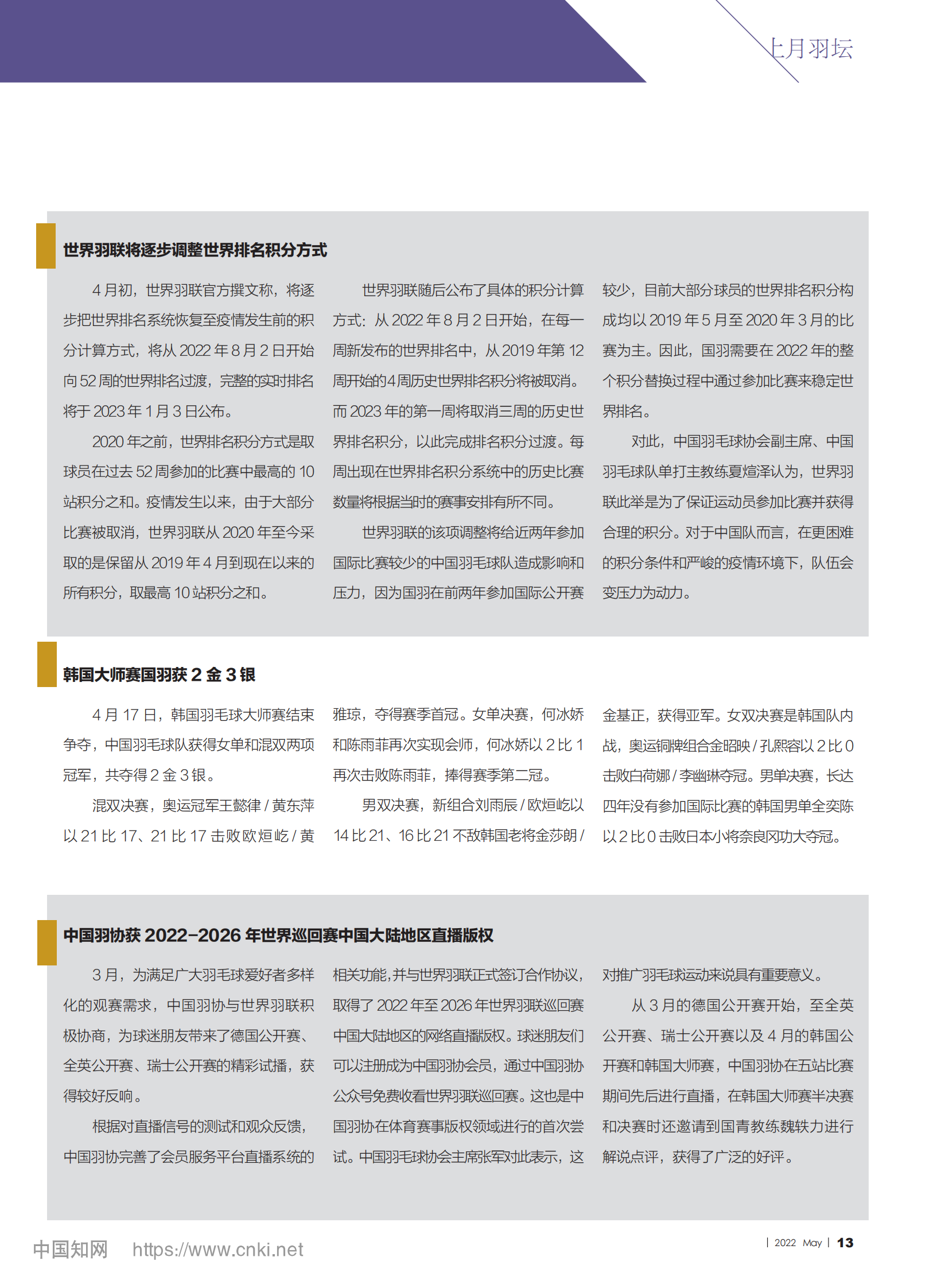 上月羽坛

世界羽联将逐步调整世界排名积分方式

4月初，世界羽联官方撰文称，将逐步把世界排名系统恢复至疫情发生前的积分计算方式，将从2022年8月2日开始向52周的世界排名过渡，完整的实时排名将于2023年1月3日公布。

2020年之前，世界排名积分方式是取球员在过去52周参加的比赛中最高的10站积分之和。疫情发生以来，由于大部分比赛被取消，世界羽联从2020年至今采取的是保留从2019年4月到现在以来的所有积分，取最高10站积分之和。

世界羽联随后公布了具体的积分计算方式：从2022年8月2日开始，在每一周新发布的世界排名中，从2019年第12周开始的4周历史世界排名积分将被取消。而2023年的第一周将取消三周的历史世界排名积分，以此完成排名积分过渡。每周出现在世界排名积分系统中的历史比赛数量将根据当时的赛事安排有所不同。

世界羽联的该项调整将给近两年参加国际比赛较少的中国羽毛球队造成影响和压力，因为国羽在前两年参加国际公开赛较少，目前大部分球员的世界排名积分构成均以2019年5月至2020年3月的比赛为主。因此，国羽需要在2022年的整个积分替换过程中通过参加比赛来稳定世界排名。

对此，中国羽毛球协会副主席、中国羽毛球队单打主教练夏煊泽认为，世界羽联此举是为了保证运动员参加比赛并获得合理的积分。对于中国队而言，在更困难的积分条件和严峻的疫情环境下，队伍会变压力为动力。

韩国大师赛国羽获2金3银

4月17日，韩国羽毛球大师赛结束争夺，中国羽毛球队获得女单和混双两项冠军，共夺得2金3银。

混双决赛，奥运冠军王懿律/黄东萍以21比17、21比17击败欧烜屹/黄雅琼，夺得赛季首冠。女单决赛，何冰娇和陈雨菲再次实现会师，何冰娇以2比1再次击败陈雨菲，捧得赛季第二冠。

男双决赛，新组合刘雨辰/欧烜屹以14比21、16比21不敌韩国老将金莎朗/金基正，获得亚军。女双决赛是韩国队内战，奥运铜牌组合金昭映/孔熙容以2比0击败白荷娜/李幽琳夺冠。男单决赛，长达四年没有参加国际比赛的韩国男单全奕陈以2比0击败日本小将奈良冈功大夺冠。

中国羽协获2022-2026年世界巡回赛中国大陆地区直播版权

3月，为满足广大羽毛球爱好者多样化的观赛需求，中国羽协与世界羽联积极协商，为球迷朋友带来了德国公开赛、全英公开赛、瑞士公开赛的精彩试播，获得较好反响。

根据对直播信号的测试和观众反馈，中国羽协完善了会员服务平台直播系统的相关功能，并与世界羽联正式签订合作协议，取得了2022年至2026年世界羽联巡回赛中国大陆地区的网络直播版权。球迷朋友们可以注册成为中国羽协会员，通过中国羽协公众号免费收看世界羽联巡回赛。这也是中国羽协在体育赛事版权领域进行的首次尝试。中国羽毛球协会主席张军对此表示，这对推广羽毛球运动来说具有重要意义。

从3月的德国公开赛开始，至全英公开赛、瑞士公开赛以及4月的韩国公开赛和韩国大师赛，中国羽协在五站比赛期间先后进行直播，在韩国大师赛半决赛和决赛时还邀请到国青教练魏轶力进行解说点评，获得了广泛的好评。

中国知网 https://www.cnki.net

| 2022 May | 13